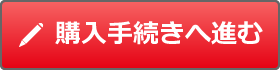 購入手続きへ進む